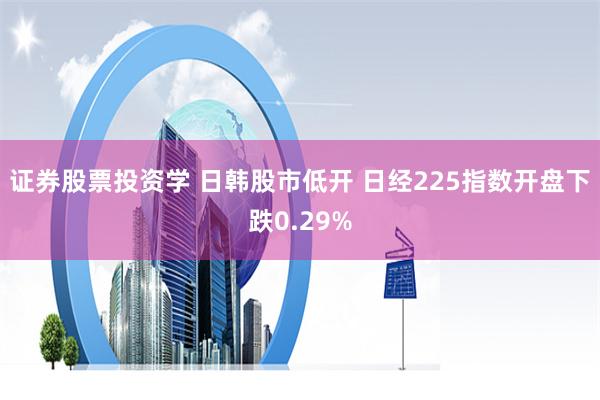 证券股票投资学 日韩股市低开 日经225指数开盘下跌0.29%